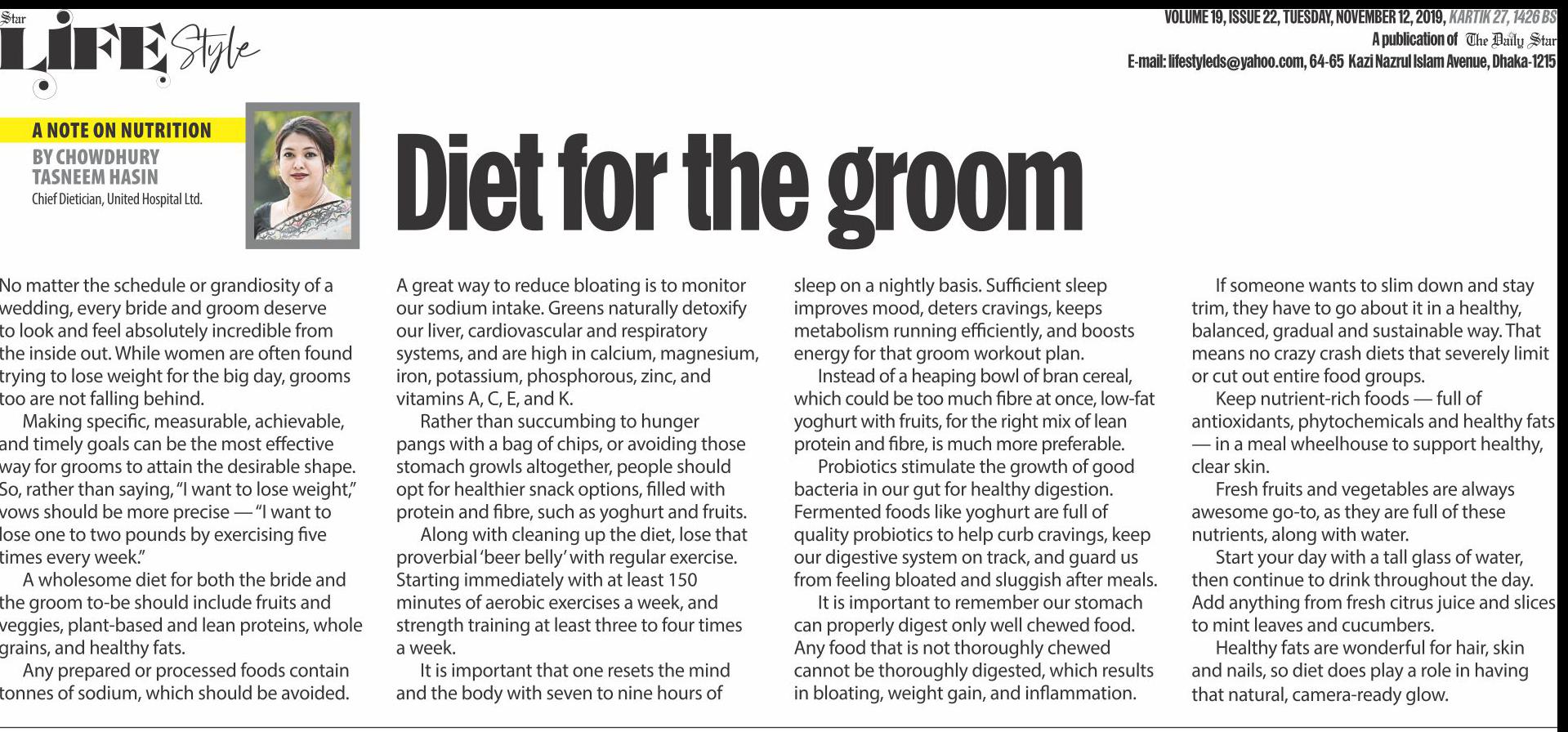 Star LIFE Style

VOLUME 19, ISSUE 22, TUESDAY, NOVEMBER 12, 2019, KARTIK 27, 1426 BS
A publication of The Daily Star
E-mail: lifestyleds@yahoo.com, 64-65 Kazi Nazrul Islam Avenue, Dhaka-1215

A NOTE ON NUTRITION
BY CHOWDHURY TASNEEM HASIN
Chief Dietician, United Hospital Ltd.

Diet for the groom

No matter the schedule or grandiosity of a wedding, every bride and groom deserve to look and feel absolutely incredible from the inside out. While women are often found trying to lose weight for the big day, grooms too are not falling behind.

Making specific, measurable, achievable, and timely goals can be the most effective way for grooms to attain the desirable shape. So, rather than saying, "I want to lose weight," vows should be more precise — "I want to lose one to two pounds by exercising five times every week."

A wholesome diet for both the bride and the groom to-be should include fruits and veggies, plant-based and lean proteins, whole grains, and healthy fats.

Any prepared or processed foods contain tonnes of sodium, which should be avoided. A great way to reduce bloating is to monitor our sodium intake. Greens naturally detoxify our liver, cardiovascular and respiratory systems, and are high in calcium, magnesium, iron, potassium, phosphorous, zinc, and vitamins A, C, E, and K.

Rather than succumbing to hunger pangs with a bag of chips, or avoiding those stomach growls altogether, people should opt for healthier snack options, filled with protein and fibre, such as yoghurt and fruits.

Along with cleaning up the diet, lose that proverbial 'beer belly' with regular exercise. Starting immediately with at least 150 minutes of aerobic exercises a week, and strength training at least three to four times a week.

It is important that one resets the mind and the body with seven to nine hours of sleep on a nightly basis. Sufficient sleep improves mood, deters cravings, keeps metabolism running efficiently, and boosts energy for that groom workout plan.

Instead of a heaping bowl of bran cereal, which could be too much fibre at once, low-fat yoghurt with fruits, for the right mix of lean protein and fibre, is much more preferable.

Probiotics stimulate the growth of good bacteria in our gut for healthy digestion. Fermented foods like yoghurt are full of quality probiotics to help curb cravings, keep our digestive system on track, and guard us from feeling bloated and sluggish after meals.

It is important to remember our stomach can properly digest only well chewed food. Any food that is not thoroughly chewed cannot be thoroughly digested, which results in bloating, weight gain, and inflammation.

If someone wants to slim down and stay trim, they have to go about it in a healthy, balanced, gradual and sustainable way. That means no crazy crash diets that severely limit or cut out entire food groups.

Keep nutrient-rich foods — full of antioxidants, phytochemicals and healthy fats — in a meal wheelhouse to support healthy, clear skin.

Fresh fruits and vegetables are always awesome go-to, as they are full of these nutrients, along with water.

Start your day with a tall glass of water, then continue to drink throughout the day. Add anything from fresh citrus juice and slices to mint leaves and cucumbers.

Healthy fats are wonderful for hair, skin and nails, so diet does play a role in having that natural, camera-ready glow.